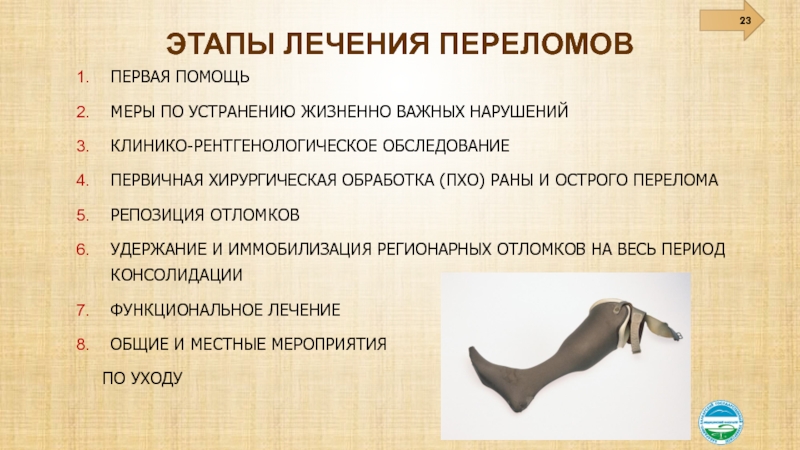 23

ЭТАПЫ ЛЕЧЕНИЯ ПЕРЕЛОМОВ

1. ПЕРВАЯ ПОМОЩЬ
2. МЕРЫ ПО УСТРАНЕНИЮ ЖИЗНЕННО ВАЖНЫХ НАРУШЕНИЙ
3. КЛИНИКО-РЕНТГЕНОЛОГИЧЕСКОЕ ОБСЛЕДОВАНИЕ
4. ПЕРВИЧНАЯ ХИРУРГИЧЕСКАЯ ОБРАБОТКА (ПХО) РАНЫ И ОСТРОГО ПЕРЕЛОМА
5. РЕПОЗИЦИЯ ОТЛОМКОВ
6. УДЕРЖАНИЕ И ИММОБИЛИЗАЦИЯ РЕГИОНАРНЫХ ОТЛОМКОВ НА ВЕСЬ ПЕРИОД КОНСОЛИДАЦИИ
7. ФУНКЦИОНАЛЬНОЕ ЛЕЧЕНИЕ
8. ОБЩИЕ И МЕСТНЫЕ МЕРОПРИЯТИЯ

ПО УХОДУ